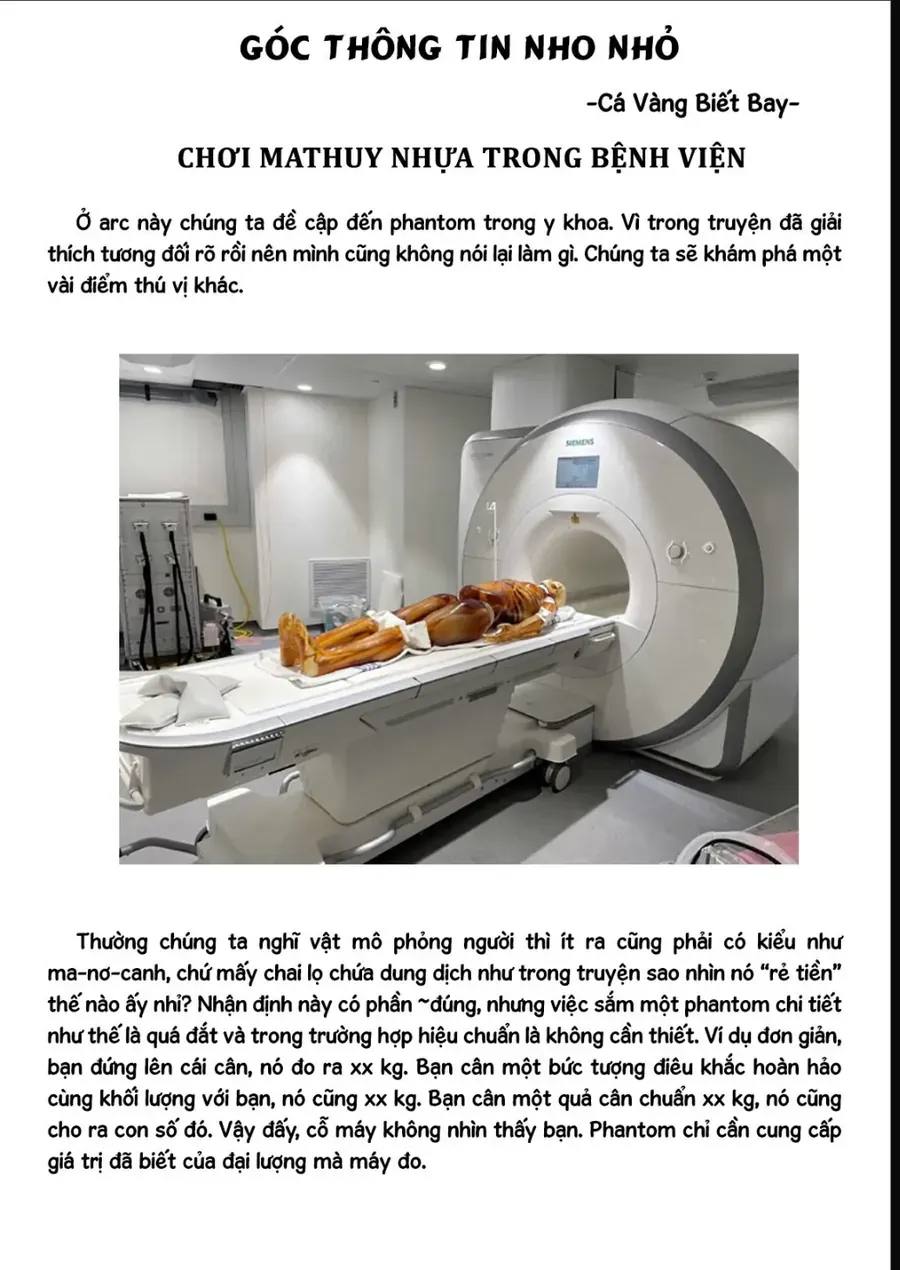 GÓC THÔNG TIN NHO NHỎ

-Cá Vàng Biết Bay-

CHƠI MATHUY NHỰA TRONG BỆNH VIỆN

Ở arc này chúng ta đề cập đến phantom trong y khoa. Vì trong truyện đã giải thích tương đối rõ rồi nên mình cũng không nói lại làm gì. Chúng ta sẽ khám phá một vài điểm thú vị khác.

SIEMENS

Thường chúng ta nghĩ vật mô phỏng người thì ít ra cũng phải có kiểu như ma-nơ-canh, chứ mấy chai lọ chứa dung dịch như trong truyện sao nhìn nó "rẻ tiền" thế nào ấy nhỉ? Nhận định này có phần ~đúng, nhưng việc sắm một phantom chi tiết như thế là quá đắt và trong trường hợp hiệu chuẩn là không cần thiết. Ví dụ đơn giản, bạn đứng lên cái cân, nó đo ra xx kg. Bạn cân một bức tượng điêu khắc hoàn hảo cùng khối lượng với bạn, nó cũng xx kg. Bạn cân một quả cân chuẩn xx kg, nó cũng cho ra con số đó. Vậy đấy, cỗ máy không nhìn thấy bạn. Phantom chỉ cần cung cấp giá trị đã biết của đại lượng mà máy đo.